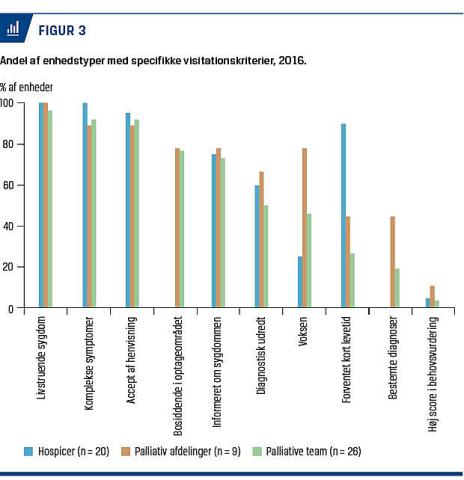 FIGUR 3

Andel af enhedstyper med specifikke visitationskriterier, 2016.

% af enheder

100
80
60
40
20
0

Livstruende sygdom
Komplekse symptomer
Accept af henvisning
Bosiddende i optageområdet
Informeret om sygdommen
Diagnostisk udredt
Voksen
Forventet kort levetid
Bestemte diagnoser
Høj score i behovsvurdering

Hospicer (n = 20)
Palliativ afdelinger (n = 9)
Palliative team (n = 26)